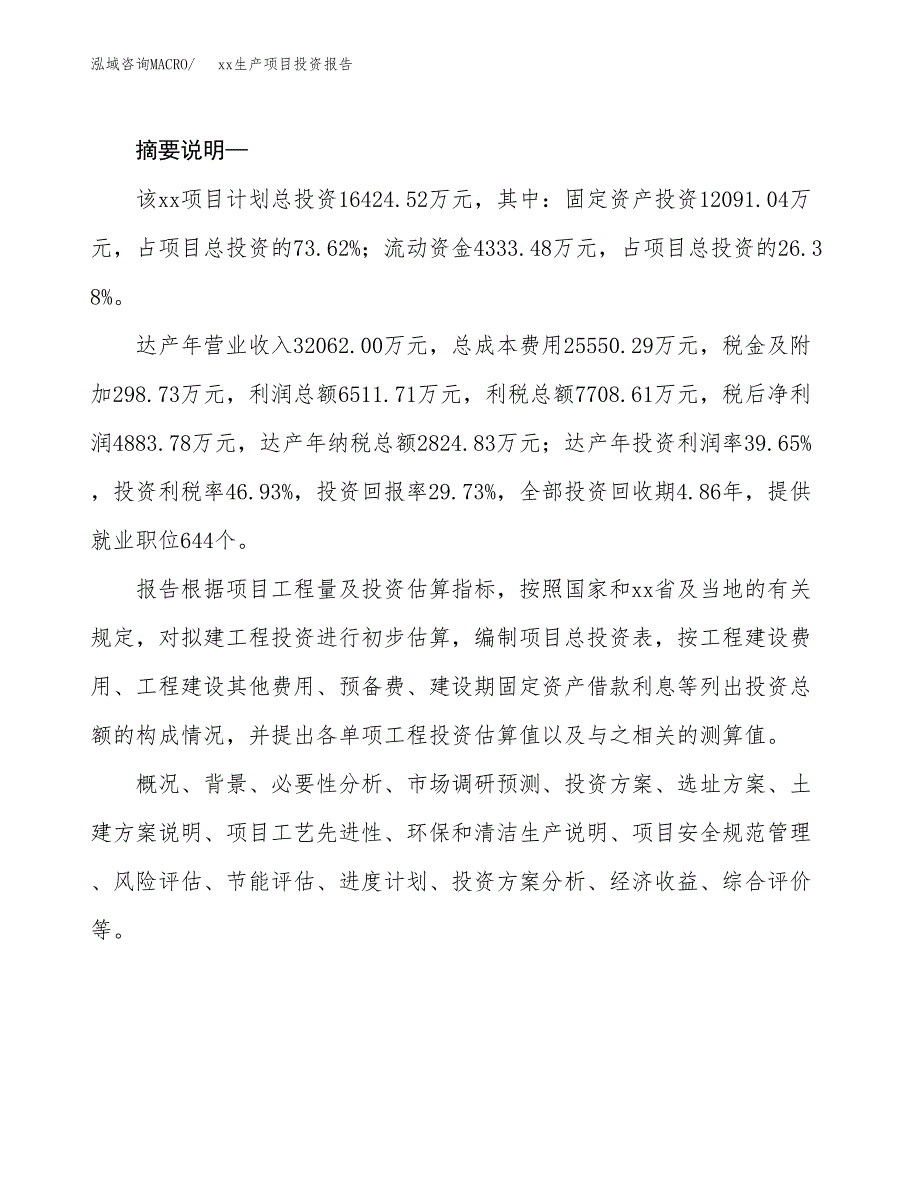 泓域咨询MACRO/　xx生产项目投资报告

摘要说明—

该xx项目计划总投资16424.52万元，其中：固定资产投资12091.04万元，占项目总投资的73.62%；流动资金4333.48万元，占项目总投资的26.38%。

达产年营业收入32062.00万元，总成本费用25550.29万元，税金及附加298.73万元，利润总额6511.71万元，利税总额7708.61万元，税后净利润4883.78万元，达产年纳税总额2824.83万元；达产年投资利润率39.65%，投资利税率46.93%，投资回报率29.73%，全部投资回收期4.86年，提供就业职位644个。

报告根据项目工程量及投资估算指标，按照国家和xx省及当地的有关规定，对拟建工程投资进行初步估算，编制项目总投资表，按工程建设费用、工程建设其他费用、预备费、建设期固定资产借款利息等列出投资总额的构成情况，并提出各单项工程投资估算值以及与之相关的测算值。

概况、背景、必要性分析、市场调研预测、投资方案、选址方案、土建方案说明、项目工艺先进性、环保和清洁生产说明、项目安全规范管理、风险评估、节能评估、进度计划、投资方案分析、经济收益、综合评价等。